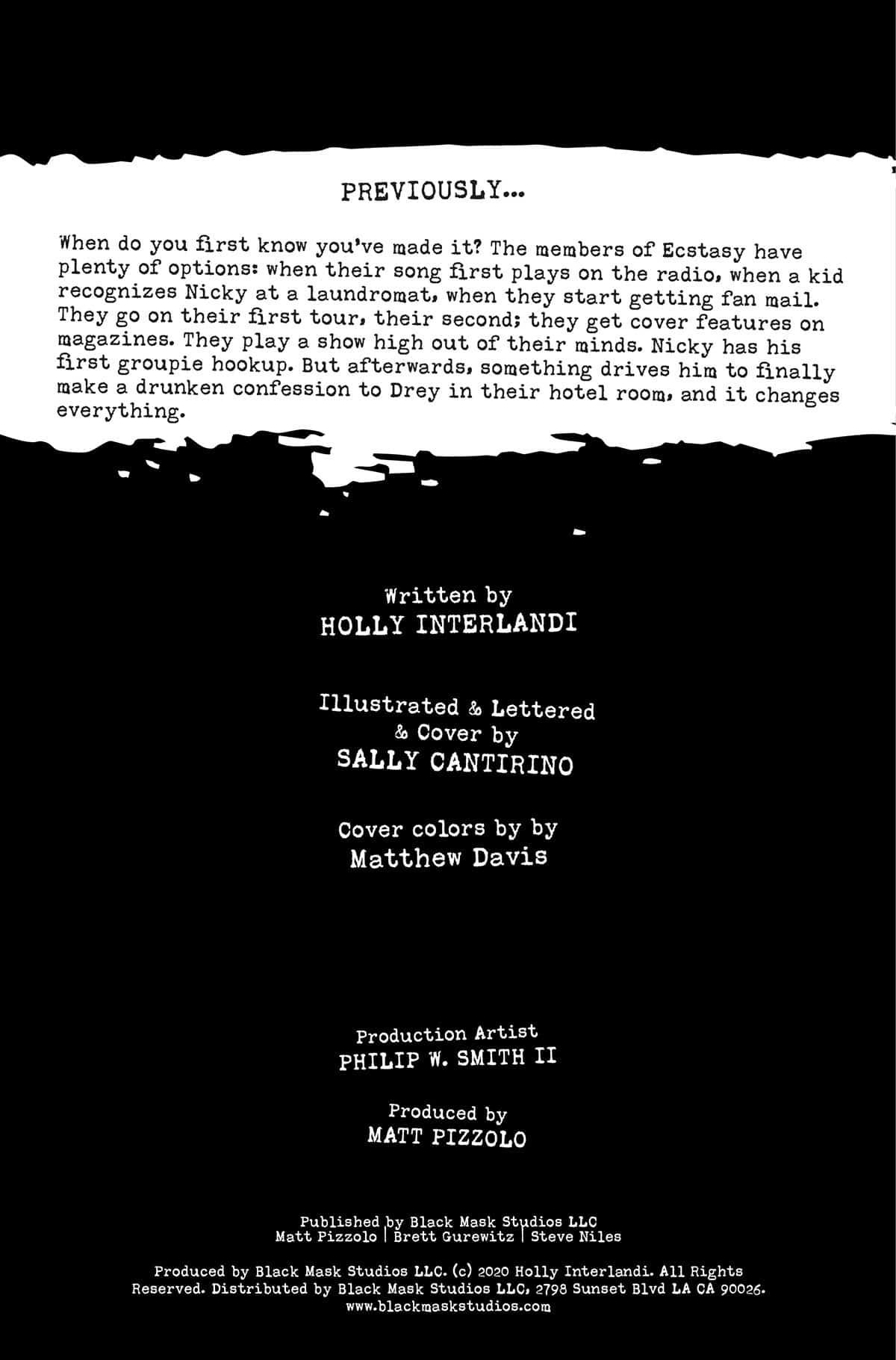 PREVIOUSLY...

When do you first know you've made it? The members of Ecstasy have plenty of options: when their song first plays on the radio, when a kid recognizes Nicky at a laundromat, when they start getting fan mail. They go on their first tour, their second; they get cover features on magazines. They play a show high out of their minds. Nicky has his first groupie hookup. But afterwards, something drives him to finally make a drunken confession to Drey in their hotel room, and it changes everything.

Written by
HOLLY INTERLANDI

Illustrated & Lettered
& Cover by
SALLY CANTIRINO

Cover colors by by
Matthew Davis

Production Artist
PHILIP W. SMITH II

Produced by
MATT PIZZOLO

Published by Black Mask Studios LLC
Matt Pizzolo | Brett Gurewitz | Steve Niles

Produced by Black Mask Studios LLC. (c) 2020 Holly Interlandi. All Rights Reserved. Distributed by Black Mask Studios LLC, 2798 Sunset Blvd LA CA 90026.
www.blackmaskstudios.com